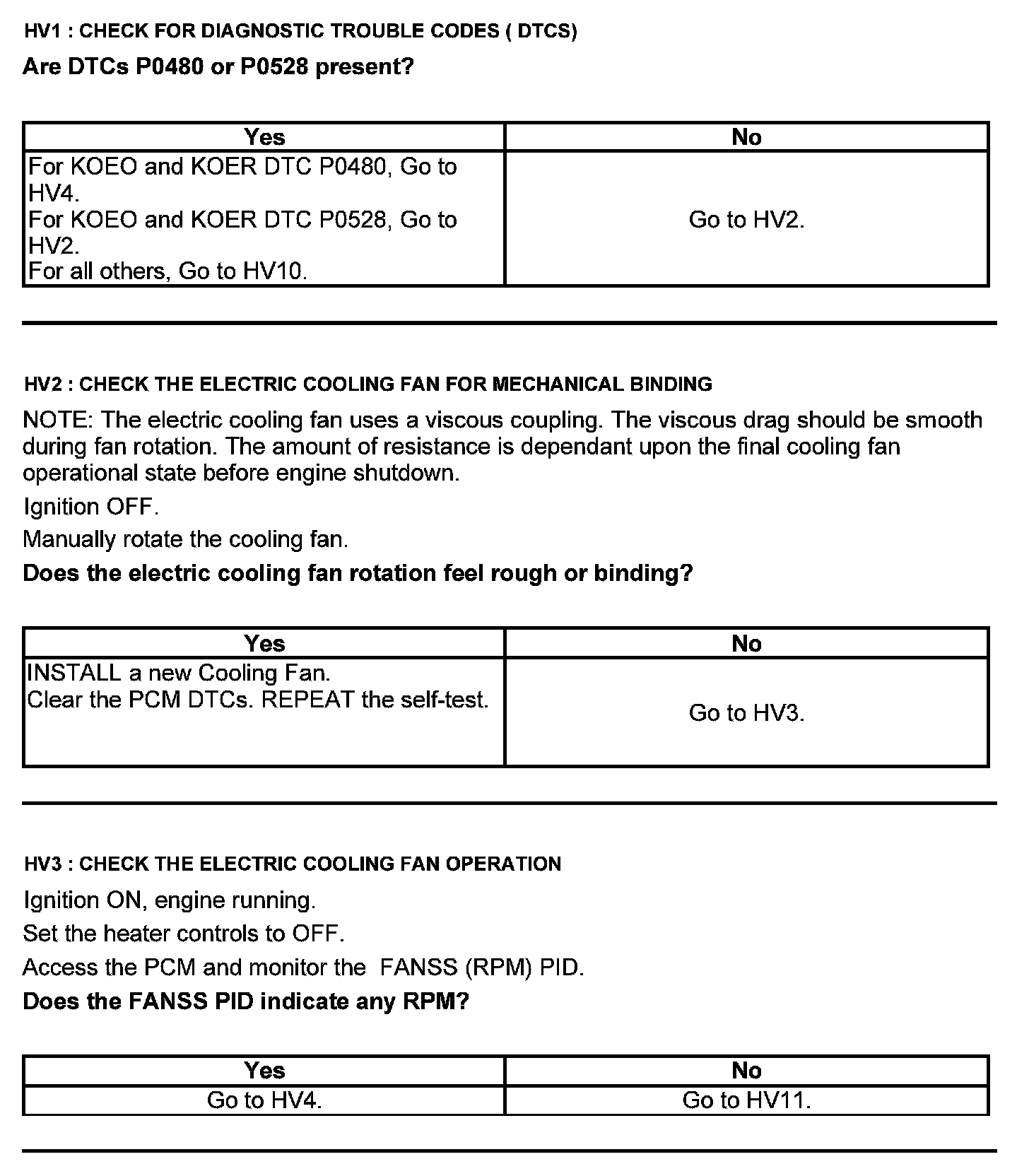 HV1 : CHECK FOR DIAGNOSTIC TROUBLE CODES ( DTCS)

Are DTCs P0480 or P0528 present?

| Yes | No |
|---|---|
| For KOEO and KOER DTC P0480, Go to HV4. For KOEO and KOER DTC P0528, Go to HV2. For all others, Go to HV10. | Go to HV2. |

HV2 : CHECK THE ELECTRIC COOLING FAN FOR MECHANICAL BINDING

NOTE: The electric cooling fan uses a viscous coupling. The viscous drag should be smooth during fan rotation. The amount of resistance is dependant upon the final cooling fan operational state before engine shutdown.

Ignition OFF.

Manually rotate the cooling fan.

Does the electric cooling fan rotation feel rough or binding?

| Yes | No |
|---|---|
| INSTALL a new Cooling Fan. Clear the PCM DTCs. REPEAT the self-test. | Go to HV3. |

HV3 : CHECK THE ELECTRIC COOLING FAN OPERATION

Ignition ON, engine running.

Set the heater controls to OFF.

Access the PCM and monitor the FANSS (RPM) PID.

Does the FANSS PID indicate any RPM?

| Yes | No |
|---|---|
| Go to HV4. | Go to HV11. |